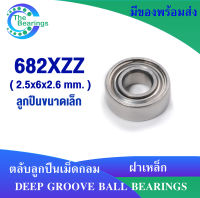 The Bearings

มีของพร้อมส่ง

682XZZ
( 2.5x6x2.6 mm. )
ลูกปืนขนาดเล็ก

ตลับลูกปืนเม็ดกลม ฝาเหล็ก
DEEP GROOVE BALL BEARINGS